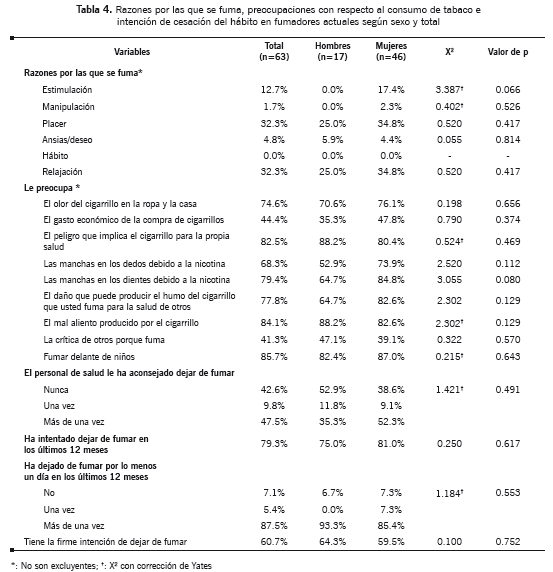 **Tabla 4.** Razones por las que se fuma, preocupaciones con respecto al consumo de tabaco e intención de cesación del hábito en fumadores actuales según sexo y total

| Variables | Total (n=63) | Hombres (n=17) | Mujeres (n=46) | X² | Valor de p |
|---|---|---|---|---|---|
| **Razones por las que se fuma*** | | | | | |
| Estimulación | 12.7% | 0.0% | 17.4% | 3.387† | 0.066 |
| Manipulación | 1.7% | 0.0% | 2.3% | 0.402† | 0.526 |
| Placer | 32.3% | 25.0% | 34.8% | 0.520 | 0.417 |
| Ansias/deseo | 4.8% | 5.9% | 4.4% | 0.055 | 0.814 |
| Hábito | 0.0% | 0.0% | 0.0% | - | - |
| Relajación | 32.3% | 25.0% | 34.8% | 0.520 | 0.417 |
| **Le preocupa *** | | | | | |
| El olor del cigarrillo en la ropa y la casa | 74.6% | 70.6% | 76.1% | 0.198 | 0.656 |
| El gasto económico de la compra de cigarrillos | 44.4% | 35.3% | 47.8% | 0.790 | 0.374 |
| El peligro que implica el cigarrillo para la propia salud | 82.5% | 88.2% | 80.4% | 0.524† | 0.469 |
| Las manchas en los dedos debido a la nicotina | 68.3% | 52.9% | 73.9% | 2.520 | 0.112 |
| Las manchas en los dientes debido a la nicotina | 79.4% | 64.7% | 84.8% | 3.055 | 0.080 |
| El daño que puede producir el humo del cigarrillo que usted fuma para la salud de otros | 77.8% | 64.7% | 82.6% | 2.302 | 0.129 |
| El mal aliento producido por el cigarrillo | 84.1% | 88.2% | 82.6% | 2.302† | 0.129 |
| La crítica de otros porque fuma | 41.3% | 47.1% | 39.1% | 0.322 | 0.570 |
| Fumar delante de niños | 85.7% | 82.4% | 87.0% | 0.215† | 0.643 |
| **El personal de salud le ha aconsejado dejar de fumar** | | | | | |
| Nunca | 42.6% | 52.9% | 38.6% | 1.421† | 0.491 |
| Una vez | 9.8% | 11.8% | 9.1% | | |
| Más de una vez | 47.5% | 35.3% | 52.3% | | |
| **Ha intentado dejar de fumar en los últimos 12 meses** | 79.3% | 75.0% | 81.0% | 0.250 | 0.617 |
| **Ha dejado de fumar por lo menos un día en los últimos 12 meses** | | | | | |
| No | 7.1% | 6.7% | 7.3% | 1.184† | 0.553 |
| Una vez | 5.4% | 0.0% | 7.3% | | |
| Más de una vez | 87.5% | 93.3% | 85.4% | | |
| Tiene la firme intención de dejar de fumar | 60.7% | 64.3% | 59.5% | 0.100 | 0.752 |

*: No son excluyentes; †: X² con corrección de Yates